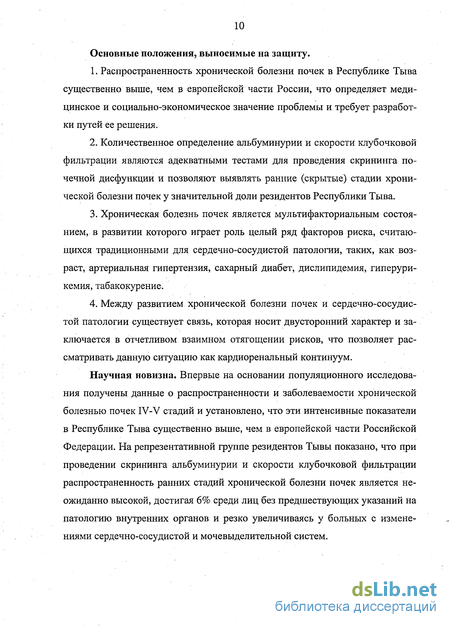 10

Основные положения, выносимые на защиту.

1. Распространенность хронической болезни почек в Республике Тыва существенно выше, чем в европейской части России, что определяет медицинское и социально-экономическое значение проблемы и требует разработки путей ее решения.

2. Количественное определение альбуминурии и скорости клубочковой фильтрации являются адекватными тестами для проведения скрининга почечной дисфункции и позволяют выявлять ранние (скрытые) стадии хронической болезни почек у значительной доли резидентов Республики Тыва.

3. Хроническая болезнь почек является мультифакториальным состоянием, в развитии которого играет роль целый ряд факторов риска, считающихся традиционными для сердечно-сосудистой патологии, таких, как возраст, артериальная гипертензия, сахарный диабет, дислипидемия, гиперурикемия, табакокурение.

4. Между развитием хронической болезни почек и сердечно-сосудистой патологии существует связь, которая носит двусторонний характер и заключается в отчетливом взаимном отягощении рисков, что позволяет рассматривать данную ситуацию как кардиоренальный континуум.

Научная новизна. Впервые на основании популяционного исследования получены данные о распространенности и заболеваемости хронической болезнью почек IV-V стадий и установлено, что эти интенсивные показатели в Республике Тыва существенно выше, чем в европейской части Российской Федерации. На репрезентативной группе резидентов Тывы показано, что при проведении скрининга альбуминурии и скорости клубочковой фильтрации распространенность ранних стадий хронической болезни почек является неожиданно высокой, достигая 6% среди лиц без предшествующих указаний на патологию внутренних органов и резко увеличиваясь у больных с изменениями сердечно-сосудистой и мочевыделительной систем.

dsLib.net
библиотека диссертаций